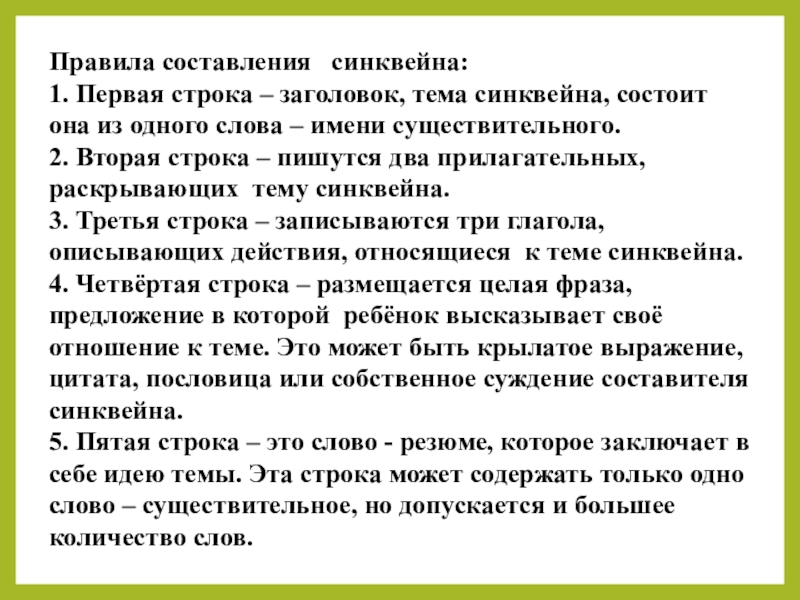 Правила составления синквейна:
1. Первая строка – заголовок, тема синквейна, состоит она из одного слова – имени существительного.
2. Вторая строка – пишутся два прилагательных, раскрывающих тему синквейна.
3. Третья строка – записываются три глагола, описывающих действия, относящиеся к теме синквейна.
4. Четвёртая строка – размещается целая фраза, предложение в которой ребёнок высказывает своё отношение к теме. Это может быть крылатое выражение, цитата, пословица или собственное суждение составителя синквейна.
5. Пятая строка – это слово - резюме, которое заключает в себе идею темы. Эта строка может содержать только одно слово – существительное, но допускается и большее количество слов.